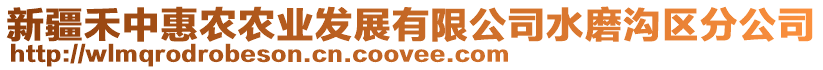 新疆禾中惠农农业发展有限公司水磨沟区分公司
http://wlmqrodrobeson.cn.coovee.com